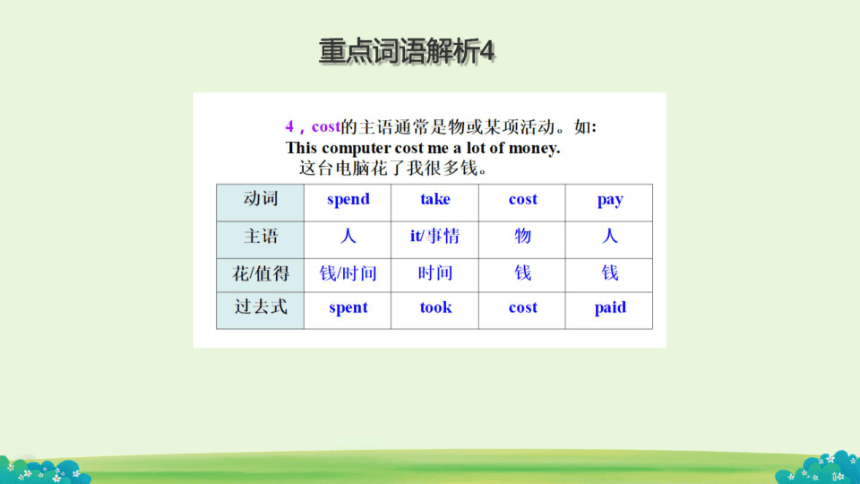 重点词语解析4

4，cost的主语通常是物或某项活动。如:
This computer cost me a lot of money.
这台电脑花了我很多钱。

| 动词 | spend | take | cost | pay |
|---|---|---|---|---|
| 主语 | 人 | it/事情 | 物 | 人 |
| 花/值得 | 钱/时间 | 时间 | 钱 | 钱 |
| 过去式 | spent | took | cost | paid |